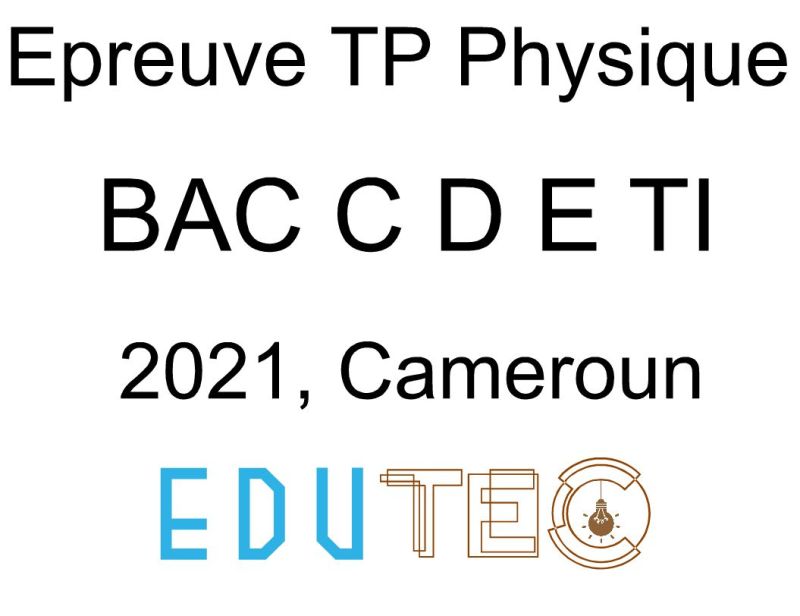 Epreuve TP Physique

BAC C D E TI

2021, Cameroun

EDUTEC